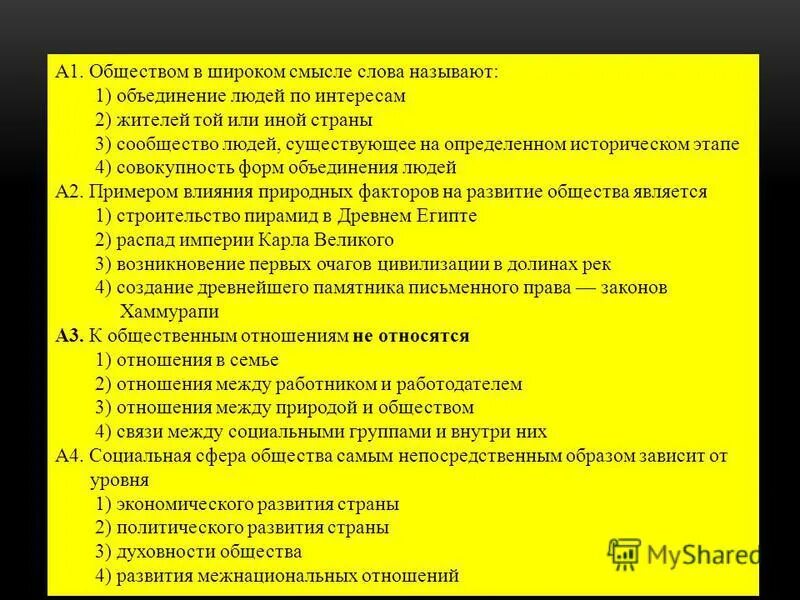 А1. Обществом в широком смысле слова называют:
1) объединение людей по интересам
2) жителей той или иной страны
3) сообщество людей, существующее на определенном историческом этапе
4) совокупность форм объединения людей
А2. Примером влияния природных факторов на развитие общества является
1) строительство пирамид в Древнем Египте
2) распад империи Карла Великого
3) возникновение первых очагов цивилизации в долинах рек
4) создание древнейшего памятника письменного права — законов Хаммурапи
А3. К общественным отношениям не относятся
1) отношения в семье
2) отношения между работником и работодателем
3) отношения между природой и обществом
4) связи между социальными группами и внутри них
А4. Социальная сфера общества самым непосредственным образом зависит от уровня
1) экономического развития страны
2) политического развития страны
3) духовности общества
4) развития межнациональных отношений

MyShared